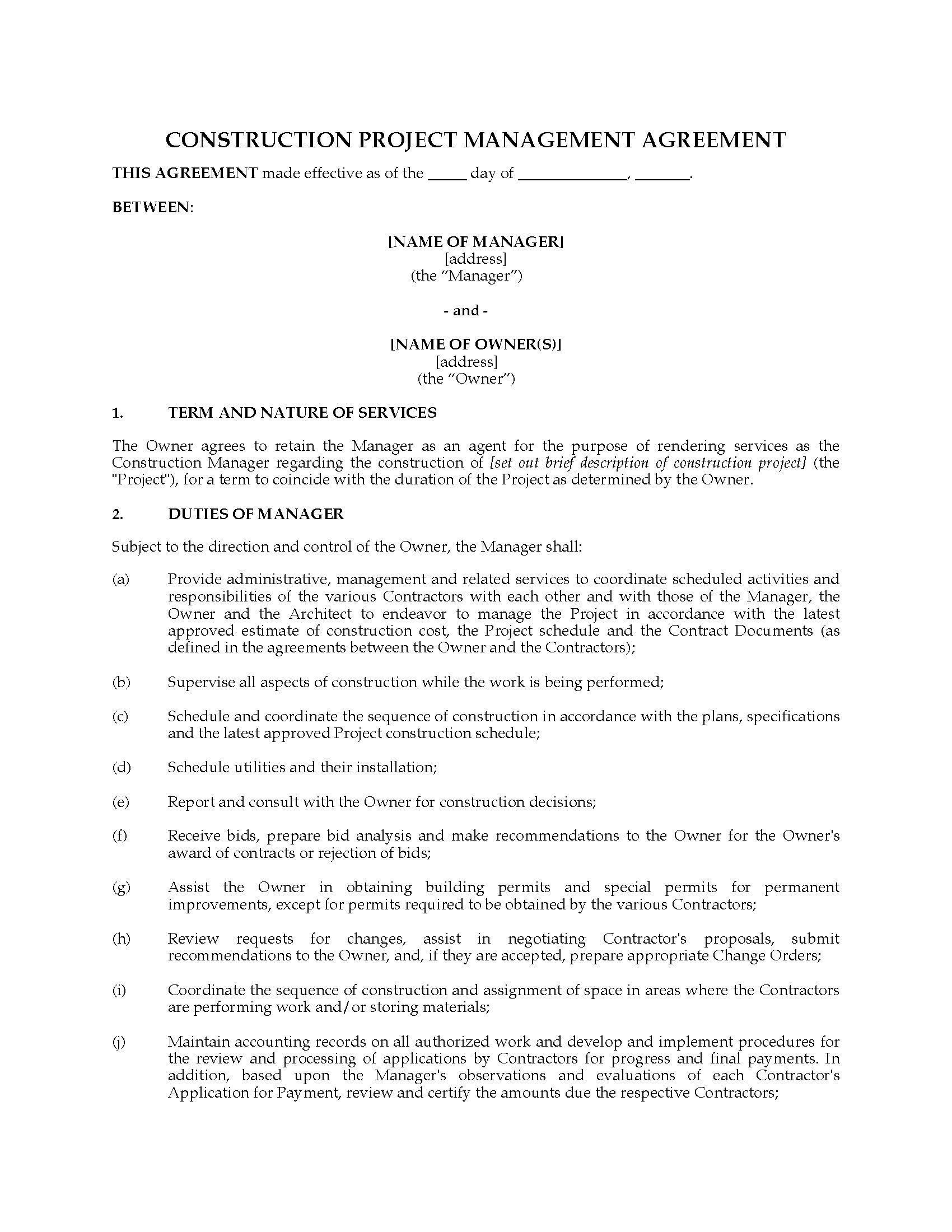 CONSTRUCTION PROJECT MANAGEMENT AGREEMENT

THIS AGREEMENT made effective as of the _____ day of ______________, _______.

BETWEEN:

[NAME OF MANAGER]
[address]
(the “Manager”)

- and -

[NAME OF OWNER(S)]
[address]
(the “Owner”)

1. TERM AND NATURE OF SERVICES

The Owner agrees to retain the Manager as an agent for the purpose of rendering services as the Construction Manager regarding the construction of [set out brief description of construction project] (the "Project"), for a term to coincide with the duration of the Project as determined by the Owner.

2. DUTIES OF MANAGER

Subject to the direction and control of the Owner, the Manager shall:

(a) Provide administrative, management and related services to coordinate scheduled activities and responsibilities of the various Contractors with each other and with those of the Manager, the Owner and the Architect to endeavor to manage the Project in accordance with the latest approved estimate of construction cost, the Project schedule and the Contract Documents (as defined in the agreements between the Owner and the Contractors);

(b) Supervise all aspects of construction while the work is being performed;

(c) Schedule and coordinate the sequence of construction in accordance with the plans, specifications and the latest approved Project construction schedule;

(d) Schedule utilities and their installation;

(e) Report and consult with the Owner for construction decisions;

(f) Receive bids, prepare bid analysis and make recommendations to the Owner for the Owner's award of contracts or rejection of bids;

(g) Assist the Owner in obtaining building permits and special permits for permanent improvements, except for permits required to be obtained by the various Contractors;

(h) Review requests for changes, assist in negotiating Contractor's proposals, submit recommendations to the Owner, and, if they are accepted, prepare appropriate Change Orders;

(i) Coordinate the sequence of construction and assignment of space in areas where the Contractors are performing work and/or storing materials;

(j) Maintain accounting records on all authorized work and develop and implement procedures for the review and processing of applications by Contractors for progress and final payments. In addition, based upon the Manager's observations and evaluations of each Contractor's Application for Payment, review and certify the amounts due the respective Contractors;